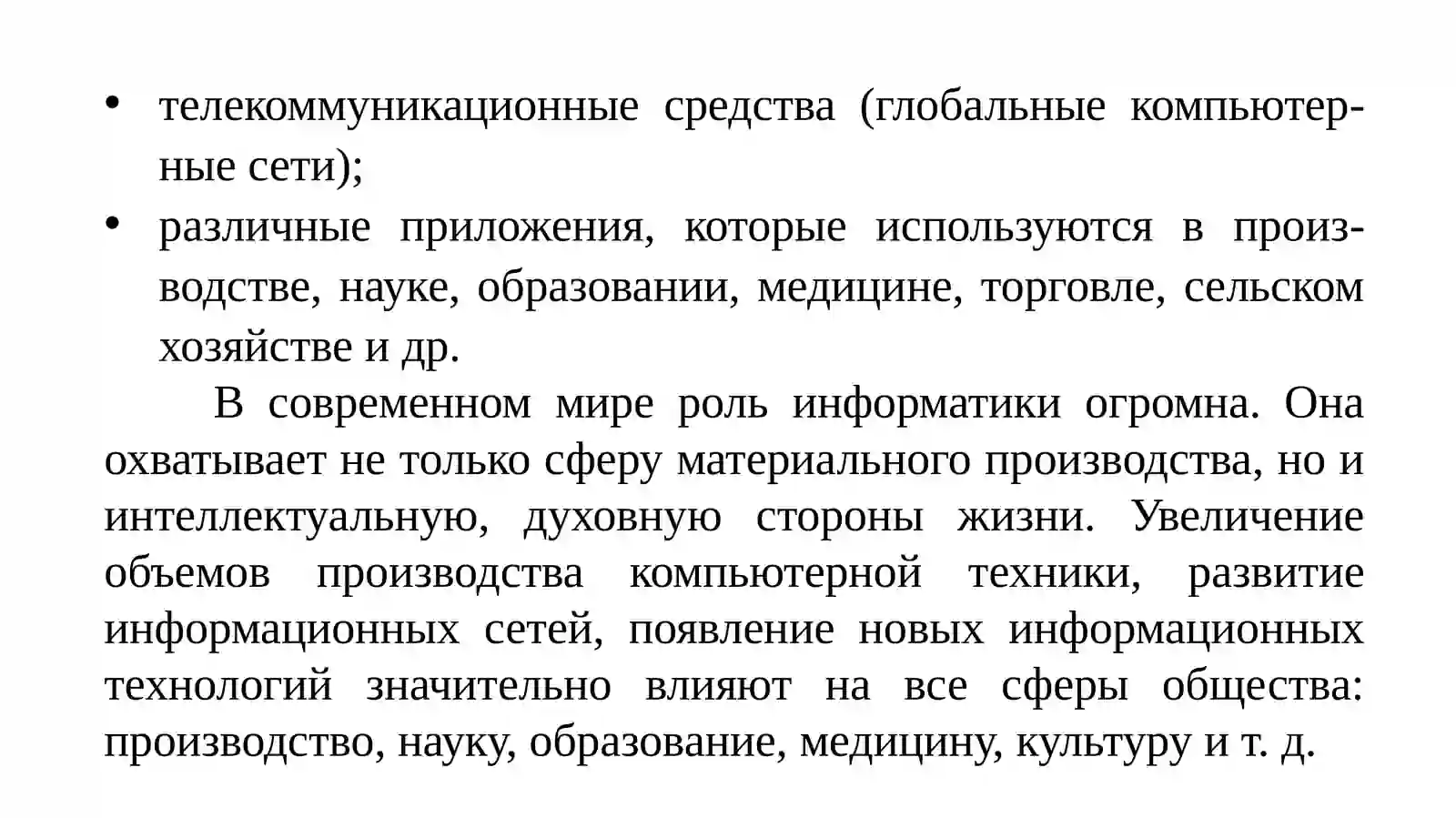 • телекоммуникационные средства (глобальные компьютерные сети);

• различные приложения, которые используются в производстве, науке, образовании, медицине, торговле, сельском хозяйстве и др.

В современном мире роль информатики огромна. Она охватывает не только сферу материального производства, но и интеллектуальную, духовную стороны жизни. Увеличение объемов производства компьютерной техники, развитие информационных сетей, появление новых информационных технологий значительно влияют на все сферы общества: производство, науку, образование, медицину, культуру и т. д.